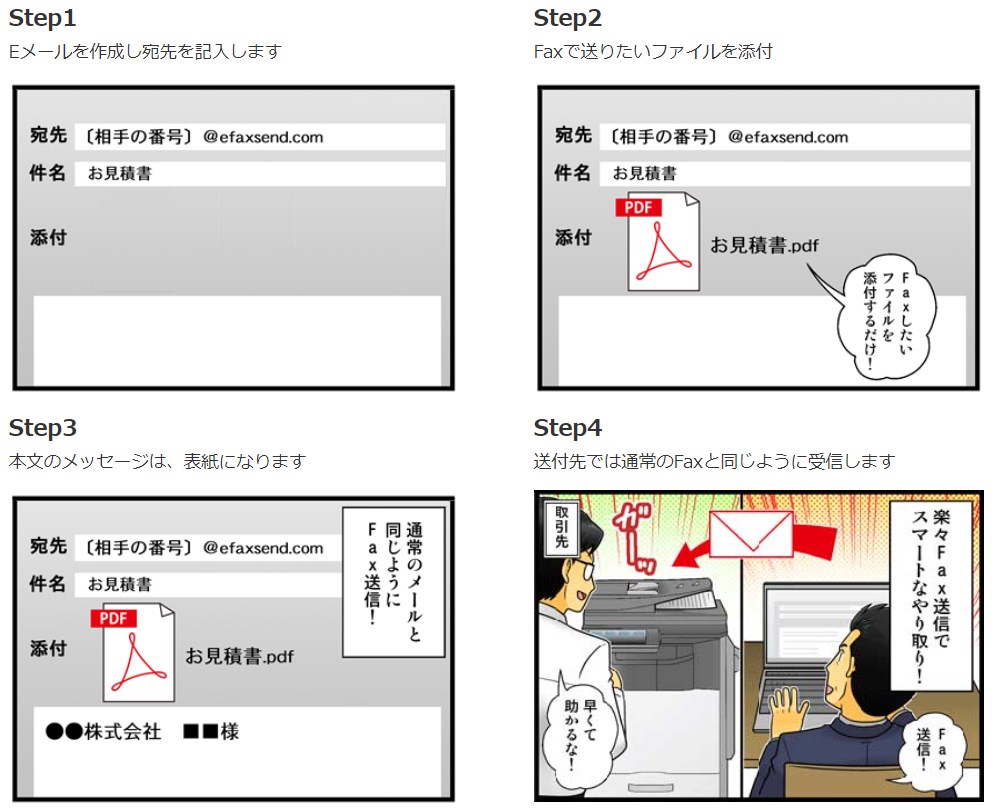 Step1
Eメールを作成し宛先を記入します

宛先 〔相手の番号〕@efaxsend.com
件名 お見積書
添付

Step2
Faxで送りたいファイルを添付

宛先 〔相手の番号〕@efaxsend.com
件名 お見積書
添付
PDF
お見積書.pdf

Faxしたいファイルを添付するだけ!

Step3
本文のメッセージは、表紙になります

宛先 〔相手の番号〕@efaxsend.com
件名 お見積書
添付
PDF
お見積書.pdf

通常のメールと同じようにFax送信!

●●株式会社 ■■様

Step4
送付先では通常のFaxと同じように受信します

取引先

ガーッ

楽々Fax送信でスマートなやり取り!

早くて助かるな!

Fax送信!